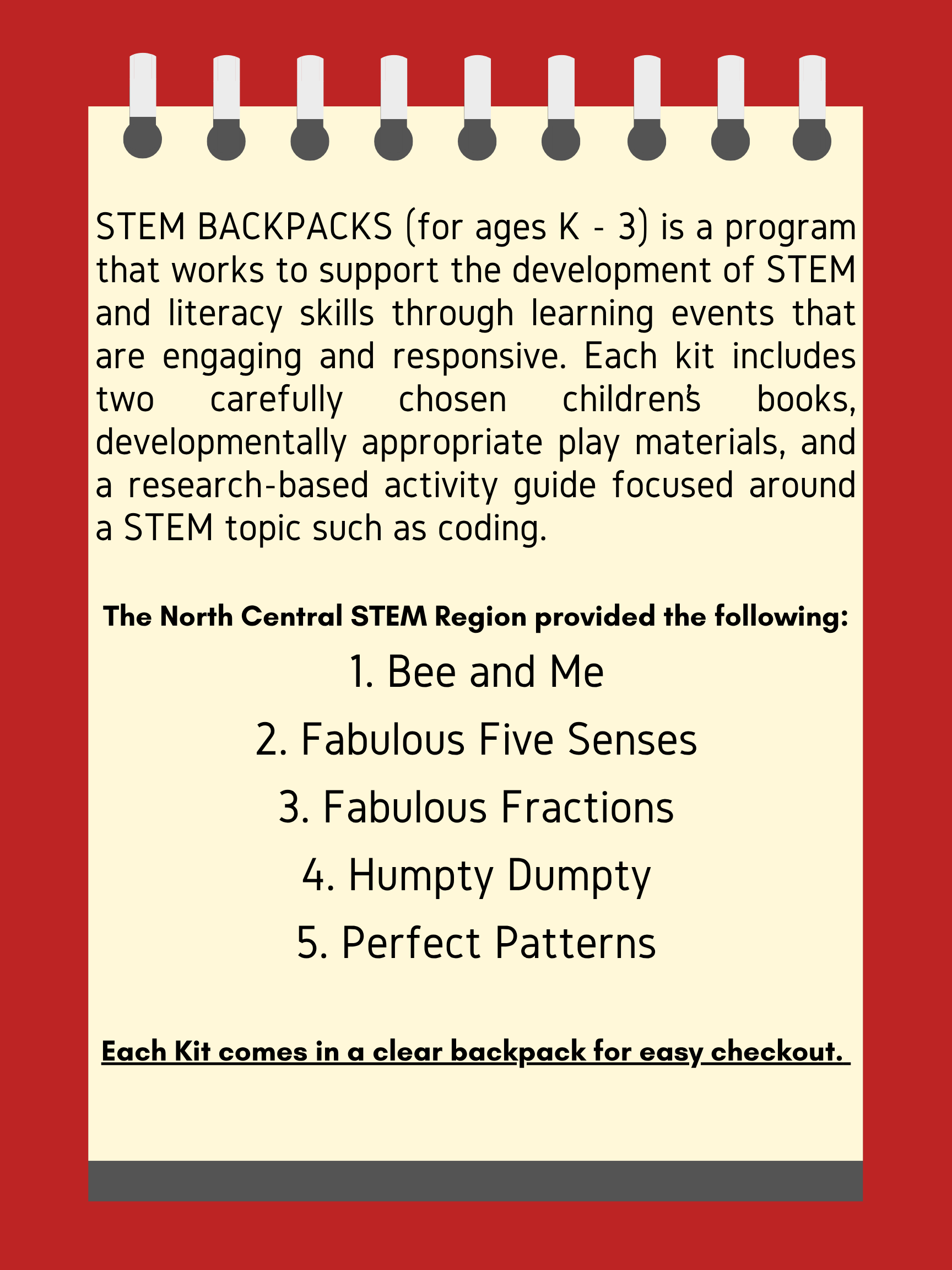 STEM BACKPACKS (for ages K - 3) is a program that works to support the development of STEM and literacy skills through learning events that are engaging and responsive. Each kit includes two carefully chosen children's books, developmentally appropriate play materials, and a research-based activity guide focused around a STEM topic such as coding.

The North Central STEM Region provided the following:

1. Bee and Me
2. Fabulous Five Senses
3. Fabulous Fractions
4. Humpty Dumpty
5. Perfect Patterns

Each Kit comes in a clear backpack for easy checkout.